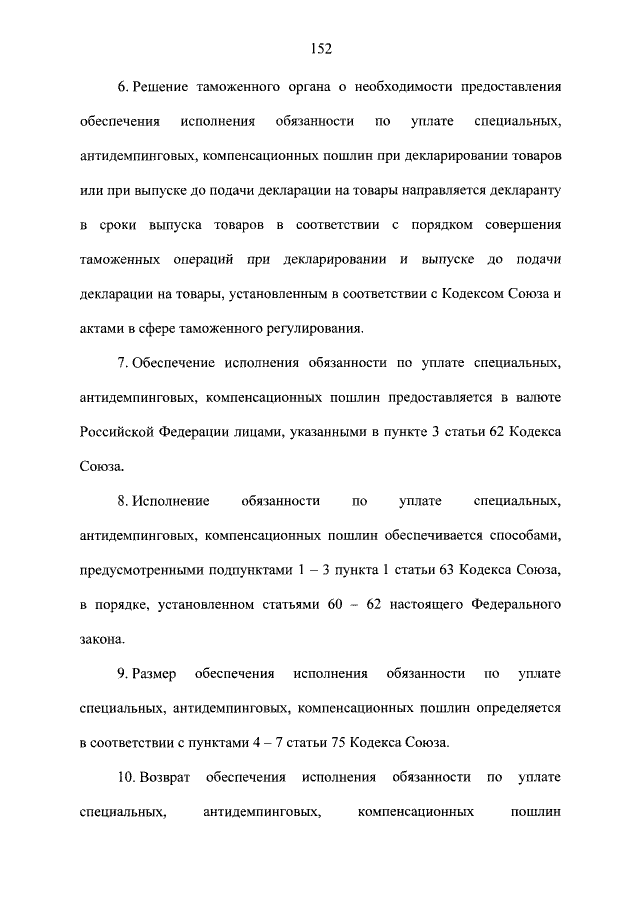 152

6. Решение таможенного органа о необходимости предоставления обеспечения исполнения обязанности по уплате специальных, антидемпинговых, компенсационных пошлин при декларировании товаров или при выпуске до подачи декларации на товары направляется декларанту в сроки выпуска товаров в соответствии с порядком совершения таможенных операций при декларировании и выпуске до подачи декларации на товары, установленным в соответствии с Кодексом Союза и актами в сфере таможенного регулирования.

7. Обеспечение исполнения обязанности по уплате специальных, антидемпинговых, компенсационных пошлин предоставляется в валюте Российской Федерации лицами, указанными в пункте 3 статьи 62 Кодекса Союза.

8. Исполнение обязанности по уплате специальных, антидемпинговых, компенсационных пошлин обеспечивается способами, предусмотренными подпунктами 1 – 3 пункта 1 статьи 63 Кодекса Союза, в порядке, установленном статьями 60 – 62 настоящего Федерального закона.

9. Размер обеспечения исполнения обязанности по уплате специальных, антидемпинговых, компенсационных пошлин определяется в соответствии с пунктами 4 – 7 статьи 75 Кодекса Союза.

10. Возврат обеспечения исполнения обязанности по уплате специальных, антидемпинговых, компенсационных пошлин